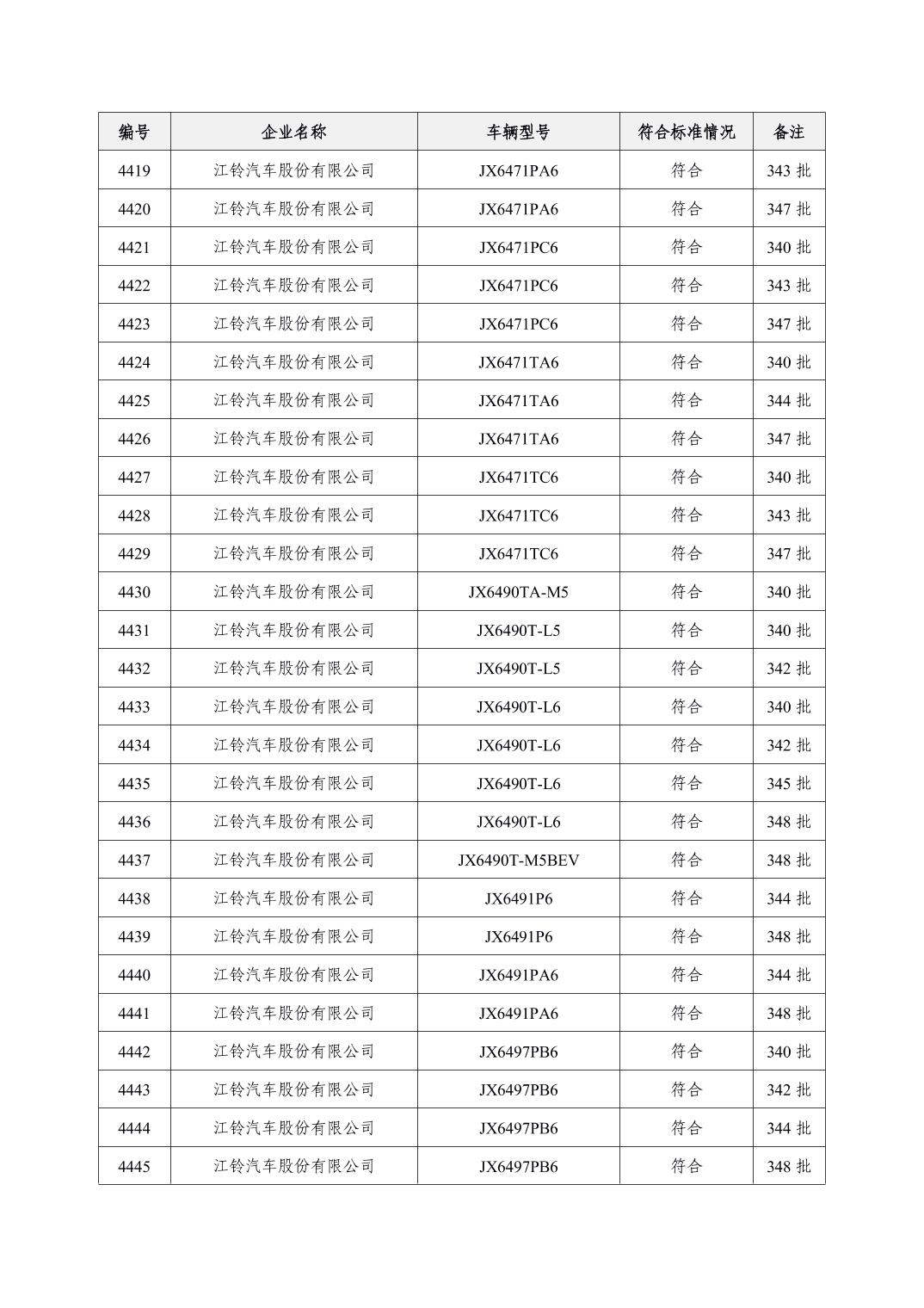 | 编号 | 企业名称 | 车辆型号 | 符合标准情况 | 备注 |
|---|---|---|---|---|
| 4419 | 江铃汽车股份有限公司 | JX6471PA6 | 符合 | 343 批 |
| 4420 | 江铃汽车股份有限公司 | JX6471PA6 | 符合 | 347 批 |
| 4421 | 江铃汽车股份有限公司 | JX6471PC6 | 符合 | 340 批 |
| 4422 | 江铃汽车股份有限公司 | JX6471PC6 | 符合 | 343 批 |
| 4423 | 江铃汽车股份有限公司 | JX6471PC6 | 符合 | 347 批 |
| 4424 | 江铃汽车股份有限公司 | JX6471TA6 | 符合 | 340 批 |
| 4425 | 江铃汽车股份有限公司 | JX6471TA6 | 符合 | 344 批 |
| 4426 | 江铃汽车股份有限公司 | JX6471TA6 | 符合 | 347 批 |
| 4427 | 江铃汽车股份有限公司 | JX6471TC6 | 符合 | 340 批 |
| 4428 | 江铃汽车股份有限公司 | JX6471TC6 | 符合 | 343 批 |
| 4429 | 江铃汽车股份有限公司 | JX6471TC6 | 符合 | 347 批 |
| 4430 | 江铃汽车股份有限公司 | JX6490TA-M5 | 符合 | 340 批 |
| 4431 | 江铃汽车股份有限公司 | JX6490T-L5 | 符合 | 340 批 |
| 4432 | 江铃汽车股份有限公司 | JX6490T-L5 | 符合 | 342 批 |
| 4433 | 江铃汽车股份有限公司 | JX6490T-L6 | 符合 | 340 批 |
| 4434 | 江铃汽车股份有限公司 | JX6490T-L6 | 符合 | 342 批 |
| 4435 | 江铃汽车股份有限公司 | JX6490T-L6 | 符合 | 345 批 |
| 4436 | 江铃汽车股份有限公司 | JX6490T-L6 | 符合 | 348 批 |
| 4437 | 江铃汽车股份有限公司 | JX6490T-M5BEV | 符合 | 348 批 |
| 4438 | 江铃汽车股份有限公司 | JX6491P6 | 符合 | 344 批 |
| 4439 | 江铃汽车股份有限公司 | JX6491P6 | 符合 | 348 批 |
| 4440 | 江铃汽车股份有限公司 | JX6491PA6 | 符合 | 344 批 |
| 4441 | 江铃汽车股份有限公司 | JX6491PA6 | 符合 | 348 批 |
| 4442 | 江铃汽车股份有限公司 | JX6497PB6 | 符合 | 340 批 |
| 4443 | 江铃汽车股份有限公司 | JX6497PB6 | 符合 | 342 批 |
| 4444 | 江铃汽车股份有限公司 | JX6497PB6 | 符合 | 344 批 |
| 4445 | 江铃汽车股份有限公司 | JX6497PB6 | 符合 | 348 批 |